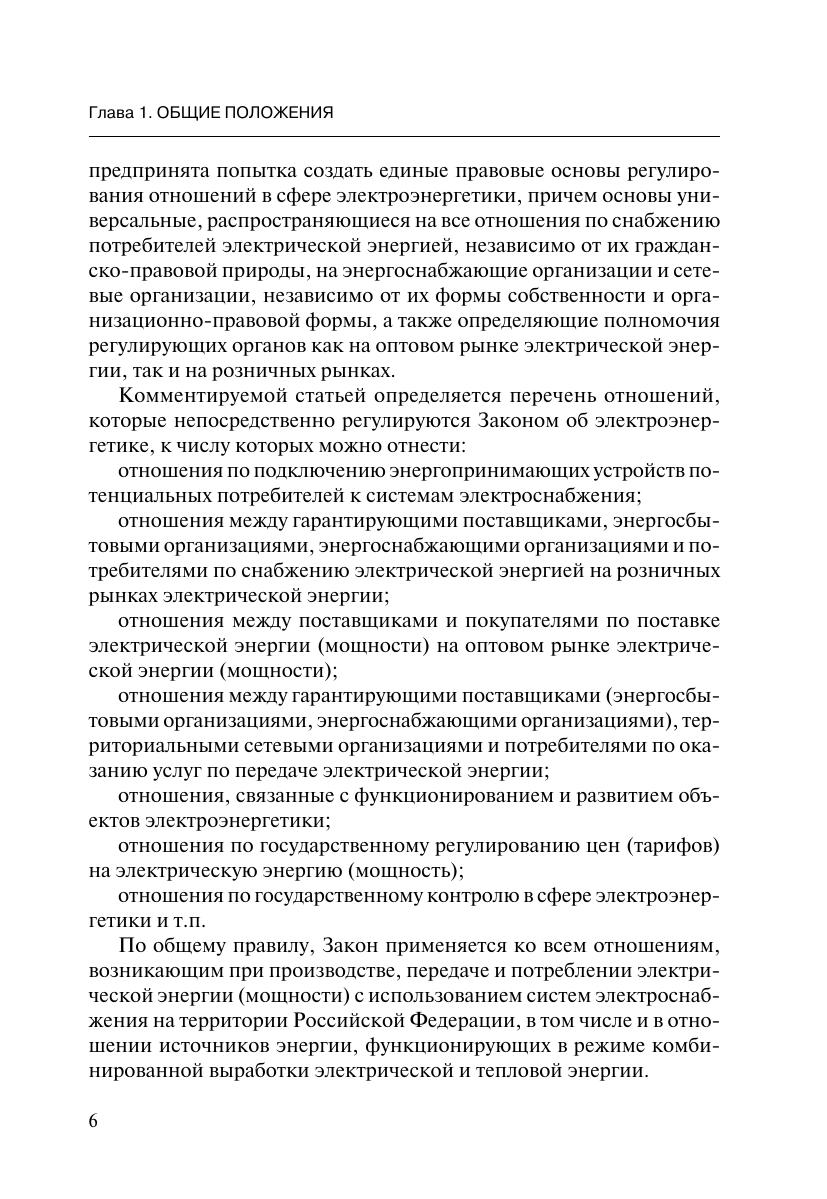 Глава 1. ОБЩИЕ ПОЛОЖЕНИЯ

предпринята попытка создать единые правовые основы регулирования отношений в сфере электроэнергетики, причем основы универсальные, распространяющиеся на все отношения по снабжению потребителей электрической энергией, независимо от их гражданско-правовой природы, на энергоснабжающие организации и сетевые организации, независимо от их формы собственности и организационно-правовой формы, а также определяющие полномочия регулирующих органов как на оптовом рынке электрической энергии, так и на розничных рынках.

Комментируемой статьей определяется перечень отношений, которые непосредственно регулируются Законом об электроэнергетике, к числу которых можно отнести:

отношения по подключению энергопринимающих устройств потенциальных потребителей к системам электроснабжения;

отношения между гарантирующими поставщиками, энергосбытовыми организациями, энергоснабжающими организациями и потребителями по снабжению электрической энергией на розничных рынках электрической энергии;

отношения между поставщиками и покупателями по поставке электрической энергии (мощности) на оптовом рынке электрической энергии (мощности);

отношения между гарантирующими поставщиками (энергосбытовыми организациями, энергоснабжающими организациями), территориальными сетевыми организациями и потребителями по оказанию услуг по передаче электрической энергии;

отношения, связанные с функционированием и развитием объектов электроэнергетики;

отношения по государственному регулированию цен (тарифов) на электрическую энергию (мощность);

отношения по государственному контролю в сфере электроэнергетики и т.п.

По общему правилу, Закон применяется ко всем отношениям, возникающим при производстве, передаче и потреблении электрической энергии (мощности) с использованием систем электроснабжения на территории Российской Федерации, в том числе и в отношении источников энергии, функционирующих в режиме комбинированной выработки электрической и тепловой энергии.

6